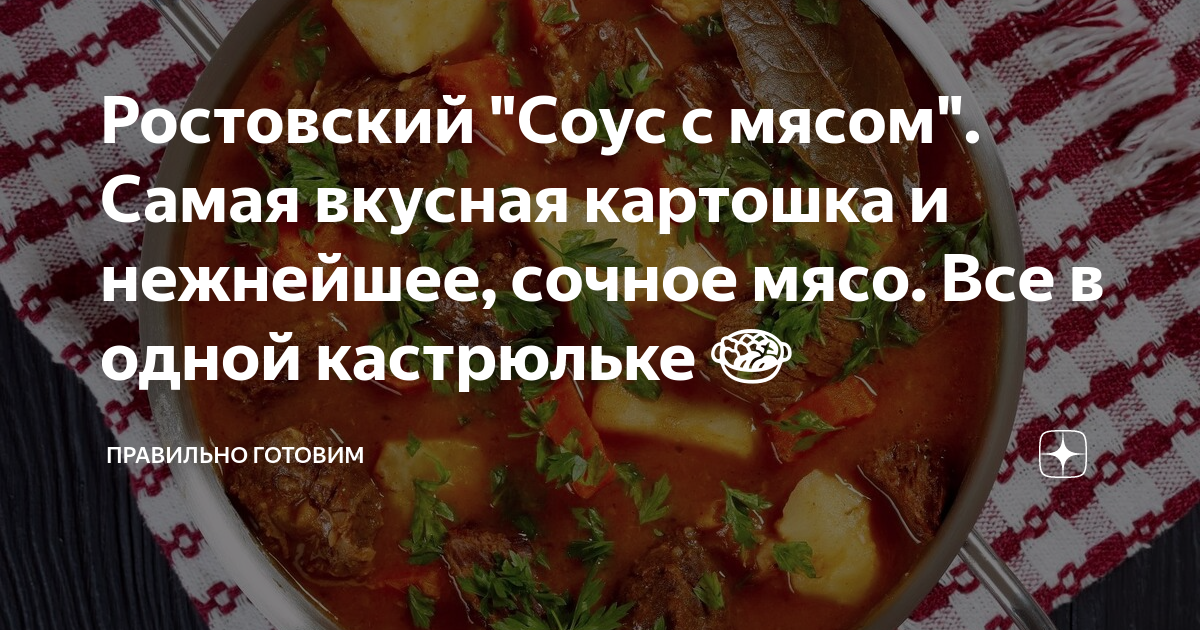 Ростовский "Соус с мясом". Самая вкусная картошка и нежнейшее, сочное мясо. Все в одной кастрюльке 🥘

ПРАВИЛЬНО ГОТОВИМ